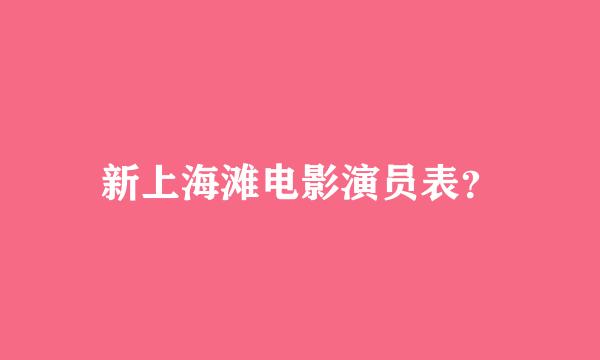 新上海滩电影演员表?